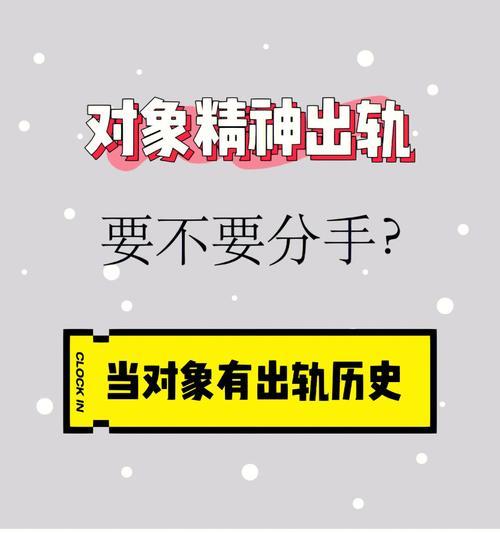 对象精神出轨

要不要分手?

CLOCK IN

当对象有出轨历史